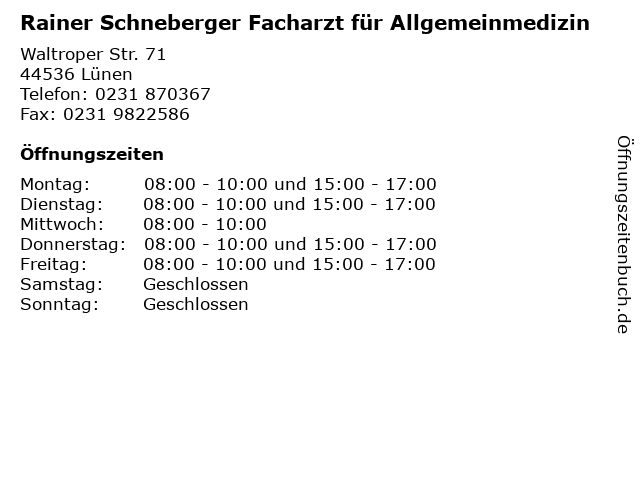 Rainer Schneberger Facharzt für Allgemeinmedizin

Waltroper Str. 71
44536 Lünen
Telefon: 0231 870367
Fax: 0231 9822586

Öffnungszeiten

Montag: 08:00 - 10:00 und 15:00 - 17:00
Dienstag: 08:00 - 10:00 und 15:00 - 17:00
Mittwoch: 08:00 - 10:00
Donnerstag: 08:00 - 10:00 und 15:00 - 17:00
Freitag: 08:00 - 10:00 und 15:00 - 17:00
Samstag: Geschlossen
Sonntag: Geschlossen

Öffnungszeitenbuch.de